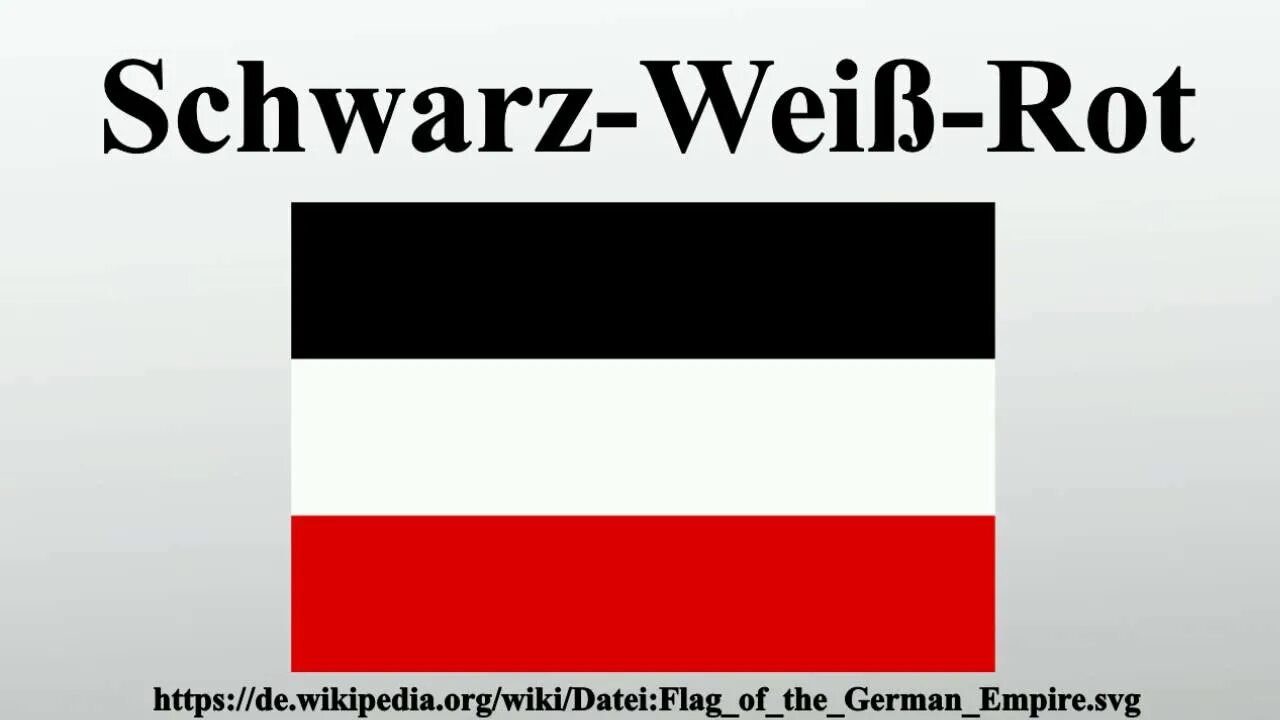 Schwarz-Weiß-Rot

https://de.wikipedia.org/wiki/Datei:Flag_of_the_German_Empire.svg